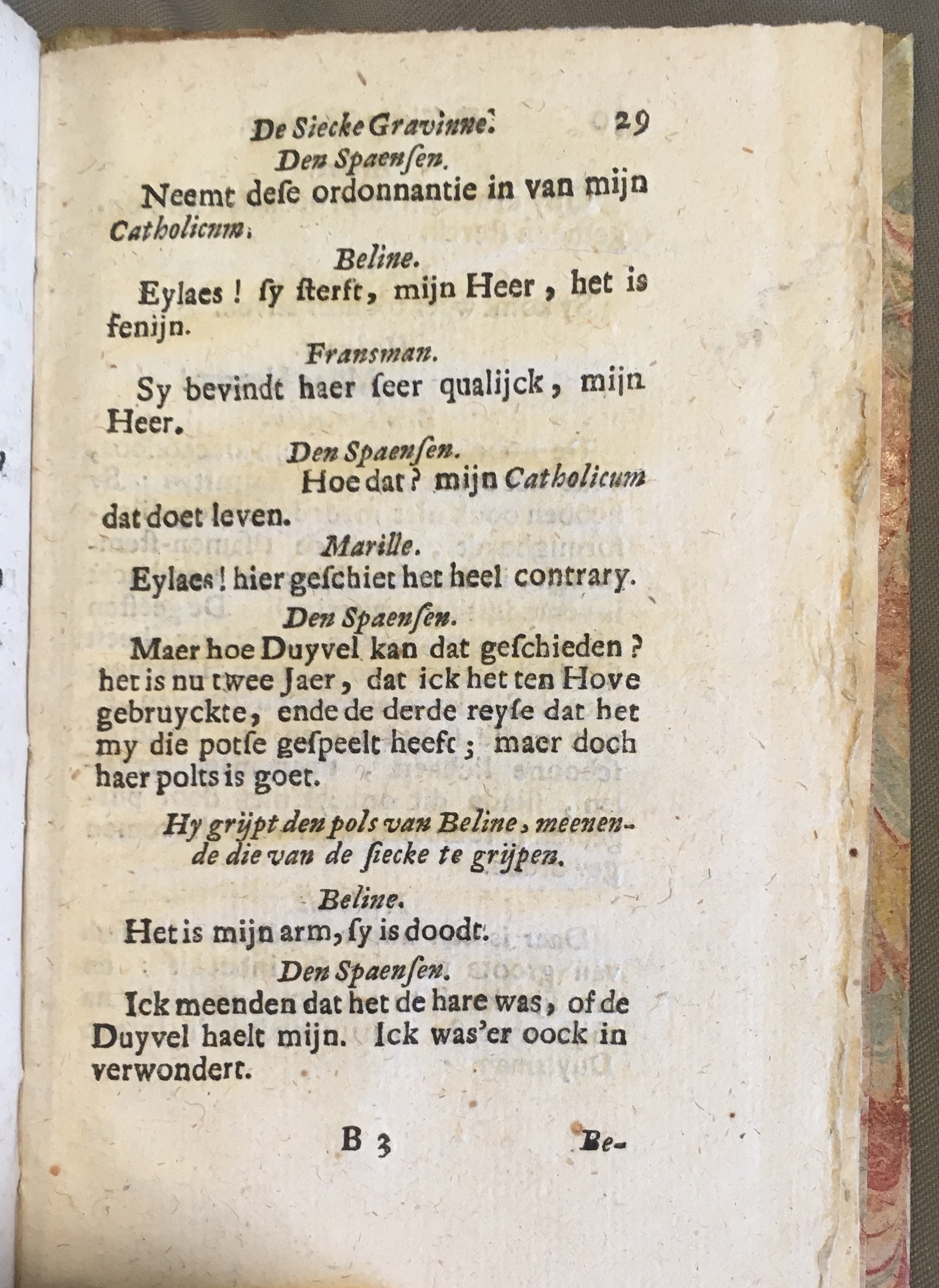 De Siecke Gravinne. 29

Den Spaensen.

Neemt dese ordonnantie in van mijn Catholicum.

Beline.

Eylaes! sy sterft, mijn Heer, het is fenijn.

Fransman.

Sy bevindt haer seer qualijck, mijn Heer.

Den Spaensen.

Hoe dat? mijn Catholicum dat doet leven.

Marille.

Eylaes! hier geschiet het heel contrary.

Den Spaensen.

Maer hoe Duyvel kan dat geschieden? het is nu twee Jaer, dat ick het ten Hove gebruyckte, ende de derde reyse dat het my die potse gespeelt heeft; maer doch haer polts is goet.

Hy grijpt den pols van Beline, meenende die van de siecke te grijpen.

Beline.

Het is mijn arm, sy is doodt.

Den Spaensen.

Ick meenden dat het de hare was, of de Duyvel haelt mijn. Ick was'er oock in verwondert.

B 3 Be-